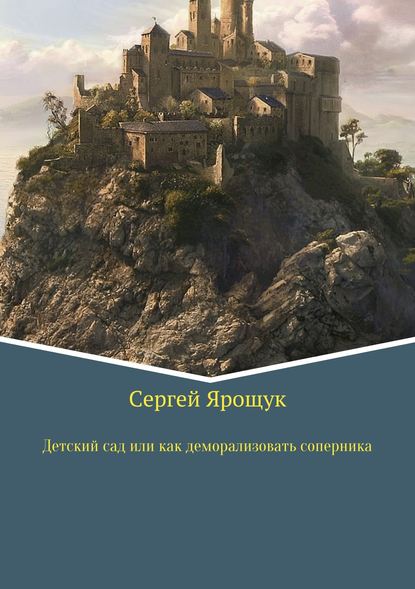 Сергей Ярощук

Детский сад или как деморализовать соперника